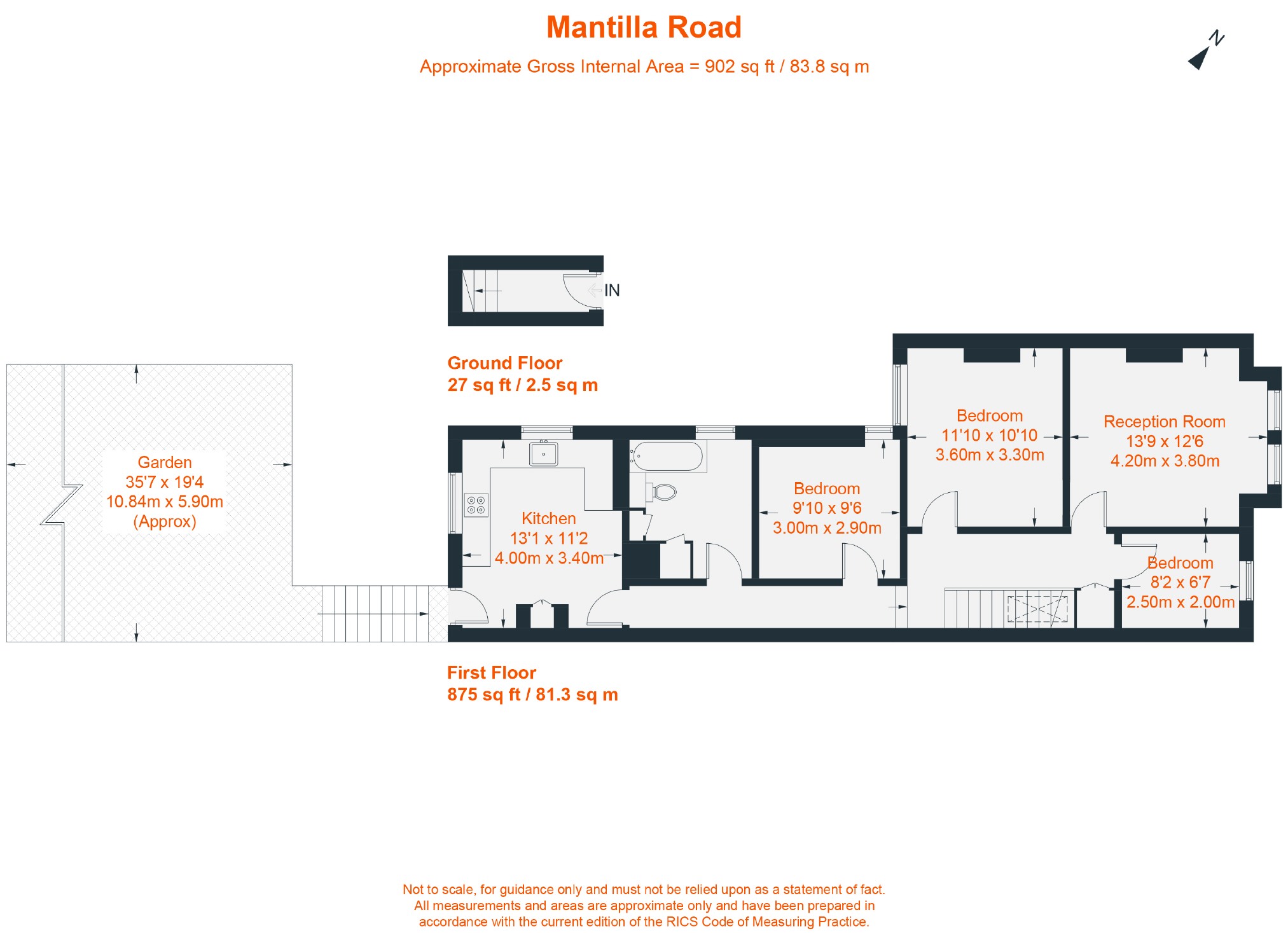 Mantilla Road

Approximate Gross Internal Area = 902 sq ft / 83.8 sq m

N

IN

Ground Floor
27 sq ft / 2.5 sq m

Garden
35'7 x 19'4
10.84m x 5.90m
(Approx)

Kitchen
13'1 x 11'2
4.00m x 3.40m

Bedroom
9'10 x 9'6
3.00m x 2.90m

Bedroom
11'10 x 10'10
3.60m x 3.30m

Reception Room
13'9 x 12'6
4.20m x 3.80m

Bedroom
8'2 x 6'7
2.50m x 2.00m

First Floor
875 sq ft / 81.3 sq m

Not to scale, for guidance only and must not be relied upon as a statement of fact. All measurements and areas are approximate only and have been prepared in accordance with the current edition of the RICS Code of Measuring Practice.